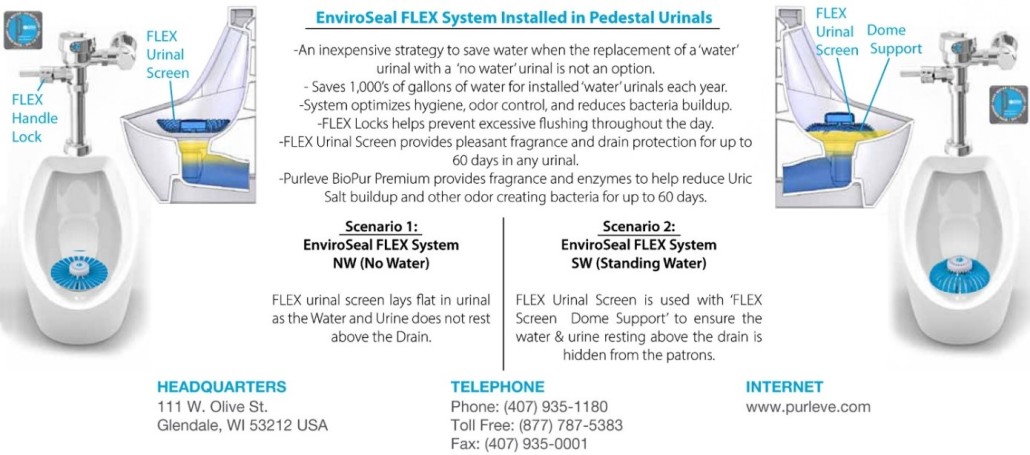 FLEX Handle Lock

FLEX Urinal Screen

EnviroSeal FLEX System Installed in Pedestal Urinals

-An inexpensive strategy to save water when the replacement of a 'water' urinal with a 'no water' urinal is not an option.
- Saves 1,000's of gallons of water for installed 'water' urinals each year.
-System optimizes hygiene, odor control, and reduces bacteria buildup.
-FLEX Locks helps prevent excessive flushing throughout the day.
-FLEX Urinal Screen provides pleasant fragrance and drain protection for up to 60 days in any urinal.
-Purleve BioPur Premium provides fragrance and enzymes to help reduce Uric Salt buildup and other odor creating bacteria for up to 60 days.

FLEX Urinal Screen

Dome Support

Scenario 1:
EnviroSeal FLEX System
NW (No Water)

FLEX urinal screen lays flat in urinal as the Water and Urine does not rest above the Drain.

Scenario 2:
EnviroSeal FLEX System
SW (Standing Water)

FLEX Urinal Screen is used with 'FLEX Screen Dome Support' to ensure the water & urine resting above the drain is hidden from the patrons.

HEADQUARTERS
111 W. Olive St.
Glendale, WI 53212 USA

TELEPHONE
Phone: (407) 935-1180
Toll Free: (877) 787-5383
Fax: (407) 935-0001

INTERNET
www.purleve.com